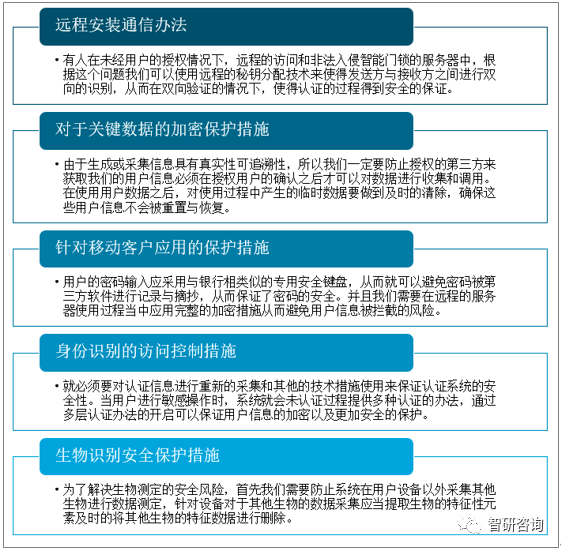 远程安装通信办法

• 有人在未经用户的授权情况下，远程的访问和非法入侵智能门锁的服务器中，根据这个问题我们可以使用远程的秘钥分配技术来使得发送方与接收方之间进行双向的识别，从而在双向验证的情况下，使得认证的过程得到安全的保证。

对于关键数据的加密保护措施

• 由于生成或采集信息具有真实性可追溯性，所以我们一定要防止授权的第三方来获取我们的用户信息必须在授权用户的确认之后才可以对数据进行收集和调用。在使用用户数据之后，对使用过程中产生的临时数据要做到及时的清除，确保这些用户信息不会被重置与恢复。

针对移动客户应用的保护措施

• 用户的密码输入应采用与银行相类似的专用安全键盘，从而就可以避免密码被第三方软件进行记录与摘抄，从而保证了密码的安全。并且我们需要在远程的服务器使用过程当中应用完整的加密措施从而避免用户信息被拦截的风险。

身份识别的访问控制措施

• 就必须要对认证信息进行重新的采集和其他的技术措施使用来保证认证系统的安全性。当用户进行敏感操作时，系统就会未认证过程提供多种认证的办法，通过多层认证办法的开启可以保证用户信息的加密以及更加安全的保护。

生物识别安全保护措施

• 为了解决生物测定的安全风险，首先我们需要防止系统在用户设备以外采集其他生物进行数据测定，针对设备对于其他生物的数据采集应当提取生物的特征性元素及时的将其他生物的特征数据进行删除。

智研咨询